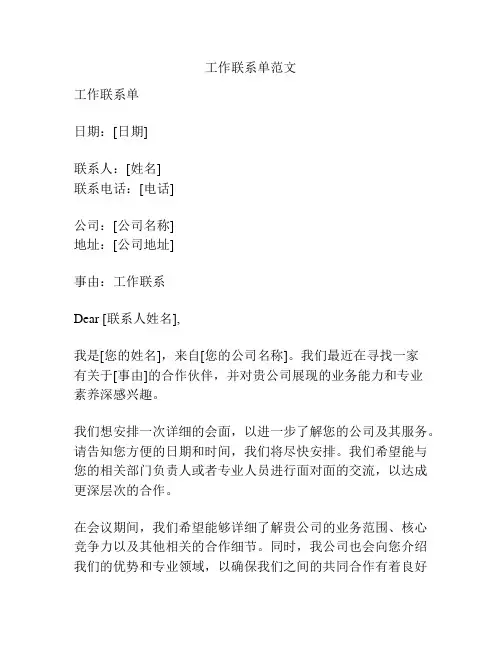 工作联系单范文

工作联系单

日期：[日期]

联系人：[姓名]
联系电话：[电话]

公司：[公司名称]
地址：[公司地址]

事由：工作联系

Dear [联系人姓名],

我是[您的姓名]，来自[您的公司名称]。我们最近在寻找一家有关于[事由]的合作伙伴，并对贵公司展现的业务能力和专业素养深感兴趣。

我们想安排一次详细的会面，以进一步了解您的公司及其服务。请告知您方便的日期和时间，我们将尽快安排。我们希望能与您的相关部门负责人或者专业人员进行面对面的交流，以达成更深层次的合作。

在会议期间，我们希望能够详细了解贵公司的业务范围、核心竞争力以及其他相关的合作细节。同时，我公司也会向您介绍我们的优势和专业领域，以确保我们之间的共同合作有着良好